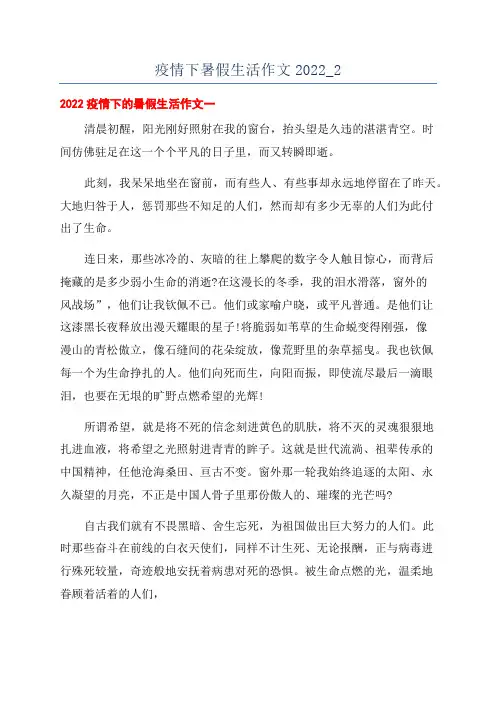 疫情下暑假生活作文 2022_2

2022 疫情下的暑假生活作文一

清晨初醒，阳光刚好照射在我的窗台，抬头望是久违的湛湛青空。时间仿佛驻足在这一个个平凡的日子里，而又转瞬即逝。

此刻，我呆呆地坐在窗前，而有些人、有些事却永远地停留在了昨天。大地归咎于人，惩罚那些不知足的人们，然而却有多少无辜的人们为此付出了生命。

连日来，那些冰冷的、灰暗的往上攀爬的数字令人触目惊心，而背后掩藏的是多少弱小生命的消逝?在这漫长的冬季，我的泪水滑落，窗外的风战场”，他们让我钦佩不已。他们或家喻户晓，或平凡普通。是他们让这漆黑长夜释放出漫天耀眼的星子!将脆弱如苇草的生命蜕变得刚强，像漫山的青松傲立，像石缝间的花朵绽放，像荒野里的杂草摇曳。我也钦佩每一个为生命挣扎的人。他们向死而生，向阳而振，即使流尽最后一滴眼泪，也要在无垠的旷野点燃希望的光辉!

所谓希望，就是将不死的信念刻进黄色的肌肤，将不灭的灵魂狠狠地扎进血液，将希望之光照射进青青的眸子。这就是世代流淌、祖辈传承的中国精神，任他沧海桑田、亘古不变。窗外那一轮我始终追逐的太阳、永久凝望的月亮，不正是中国人骨子里那份傲人的、璀璨的光芒吗?

自古我们就有不畏黑暗、舍生忘死，为祖国做出巨大努力的人们。此时那些奋斗在前线的白衣天使们，同样不计生死、无论报酬，正与病毒进行殊死较量，奇迹般地安抚着病患对死的恐惧。被生命点燃的光，温柔地眷顾着活着的人们，